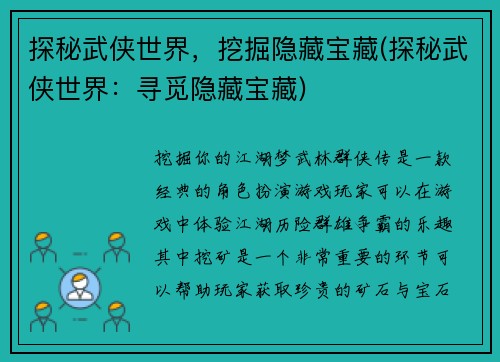 探秘武侠世界，挖掘隐藏宝藏(探秘武侠世界：寻觅隐藏宝藏)

挖掘你的江湖梦武林群侠传是一款经典的角色扮演游戏玩家可以在游戏中体验江湖历险群雄争霸的乐趣其中挖矿是一个非常重要的环节可以帮助玩家获取珍贵的矿石与宝石